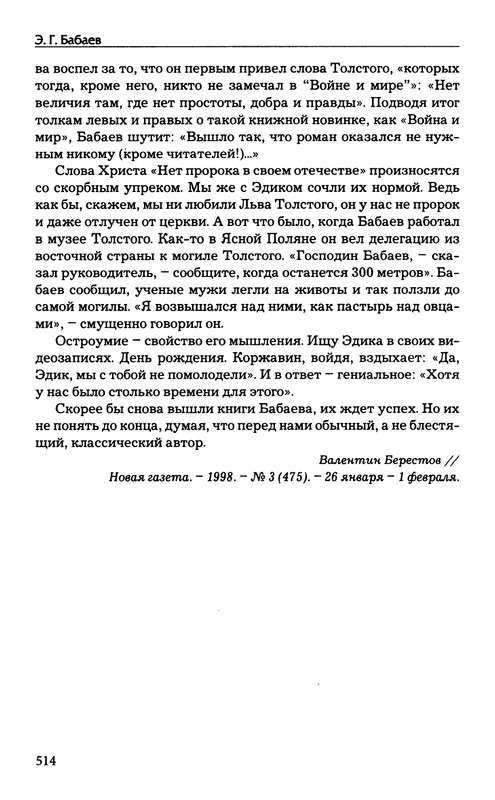 Э. Г. Бабаев

ва воспел за то, что он первым привел слова Толстого, «которых тогда, кроме него, никто не замечал в "Войне и мире"»: «Нет величия там, где нет простоты, добра и правды». Подводя итог толкам левых и правых о такой книжной новинке, как «Война и мир», Бабаев шутит: «Вышло так, что роман оказался не нужным никому (кроме читателей!)...»

Слова Христа «Нет пророка в своем отечестве» произносятся со скорбным упреком. Мы же с Эдиком сочли их нормой. Ведь как бы, скажем, мы ни любили Льва Толстого, он у нас не пророк и даже отлучен от церкви. А вот что было, когда Бабаев работал в музее Толстого. Как-то в Ясной Поляне он вел делегацию из восточной страны к могиле Толстого. «Господин Бабаев, – сказал руководитель, – сообщите, когда останется 300 метров». Бабаев сообщил, ученые мужи легли на животы и так ползли до самой могилы. «Я возвышался над ними, как пастырь над овцами», – смущенно говорил он.

Остроумие – свойство его мышления. Ищу Эдика в своих видеозаписях. День рождения. Коржавин, войдя, вздыхает: «Да, Эдик, мы с тобой не помолодели». И в ответ – гениальное: «Хотя у нас было столько времени для этого».

Скорее бы снова вышли книги Бабаева, их ждет успех. Но их не понять до конца, думая, что перед нами обычный, а не блестящий, классический автор.

Валентин Берестов //
Новая газета. – 1998. – № 3 (475). – 26 января – 1 февраля.

514